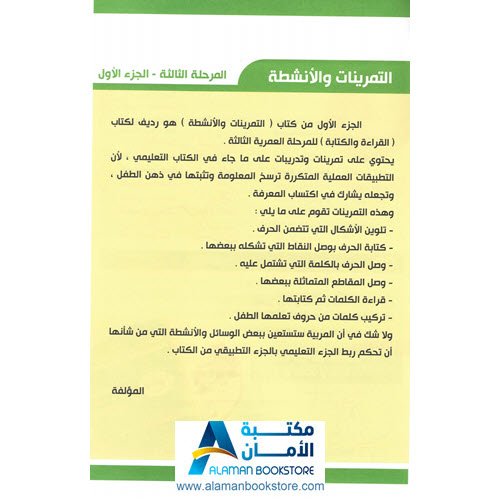 التمرينات والأنشطة

المرحلة الثالثة - الجزء الأول

الجزء الأول من كتاب ( التمرينات والأنشطة ) هو رديف لكتاب ( القراءة والكتابة ) للمرحلة العمرية الثالثة .

يحتوي على تمرينات وتدريبات على ما جاء في الكتاب التعليمي ، لأن التطبيقات العملية المتكررة ترسخ المعلومة وتثبتها في ذهن الطفل ، وتجعله يشارك في اكتساب المعرفة .

وهذه التمرينات تقوم على ما يلي :

- تلوين الأشكال التي تتضمن الحرف .

- كتابة الحرف بوصل النقاط التي تشكله ببعضها .

- وصل الحرف بالكلمة التي تشتمل عليه .

- وصل المقاطع المتماثلة ببعضها .

- قراءة الكلمات ثم كتابتها .

- تركيب كلمات من حروف تعلمها الطفل .

ولا شك في أن المربية ستستعين ببعض الوسائل والأنشطة التي من شأنها أن تحكم ربط الجزء التعليمي بالجزء التطبيقي من الكتاب .

المؤلفة

مكتبة الأمان

ALAMAN BOOKSTORE

www.alamanbookstore.com